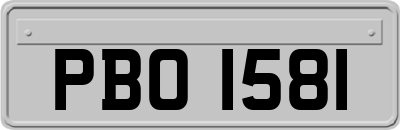 PBO 1581